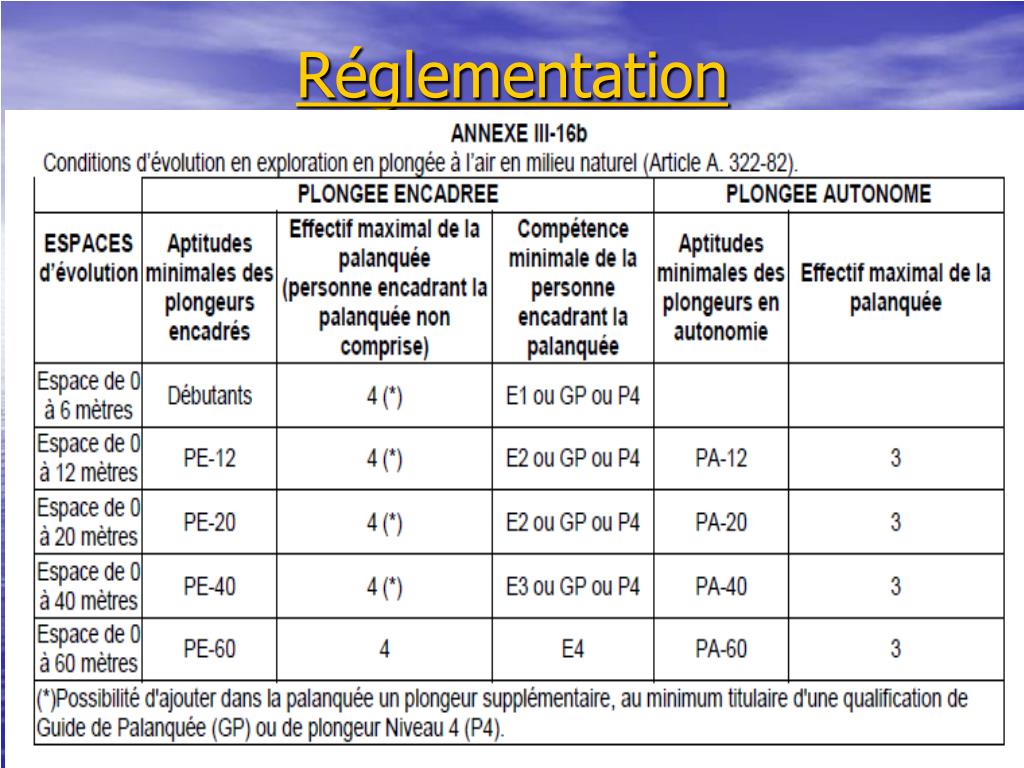 Réglementation

ANNEXE III-16b

Conditions d'évolution en exploration en plongée à l'air en milieu naturel (Article A. 322-82).

| | PLONGEE ENCADREE | | | PLONGEE AUTONOME | |
|---|---|---|---|---|---|
| ESPACES d'évolution | Aptitudes minimales des plongeurs encadrés | Effectif maximal de la palanquée (personne encadrant la palanquée non comprise) | Compétence minimale de la personne encadrant la palanquée | Aptitudes minimales des plongeurs en autonomie | Effectif maximal de la palanquée |
| Espace de 0 à 6 mètres | Débutants | 4 (*) | E1 ou GP ou P4 | | |
| Espace de 0 à 12 mètres | PE-12 | 4 (*) | E2 ou GP ou P4 | PA-12 | 3 |
| Espace de 0 à 20 mètres | PE-20 | 4 (*) | E2 ou GP ou P4 | PA-20 | 3 |
| Espace de 0 à 40 mètres | PE-40 | 4 (*) | E3 ou GP ou P4 | PA-40 | 3 |
| Espace de 0 à 60 mètres | PE-60 | 4 | E4 | PA-60 | 3 |

(*)Possibilité d'ajouter dans la palanquée un plongeur supplémentaire, au minimum titulaire d'une qualification de Guide de Palanquée (GP) ou de plongeur Niveau 4 (P4).